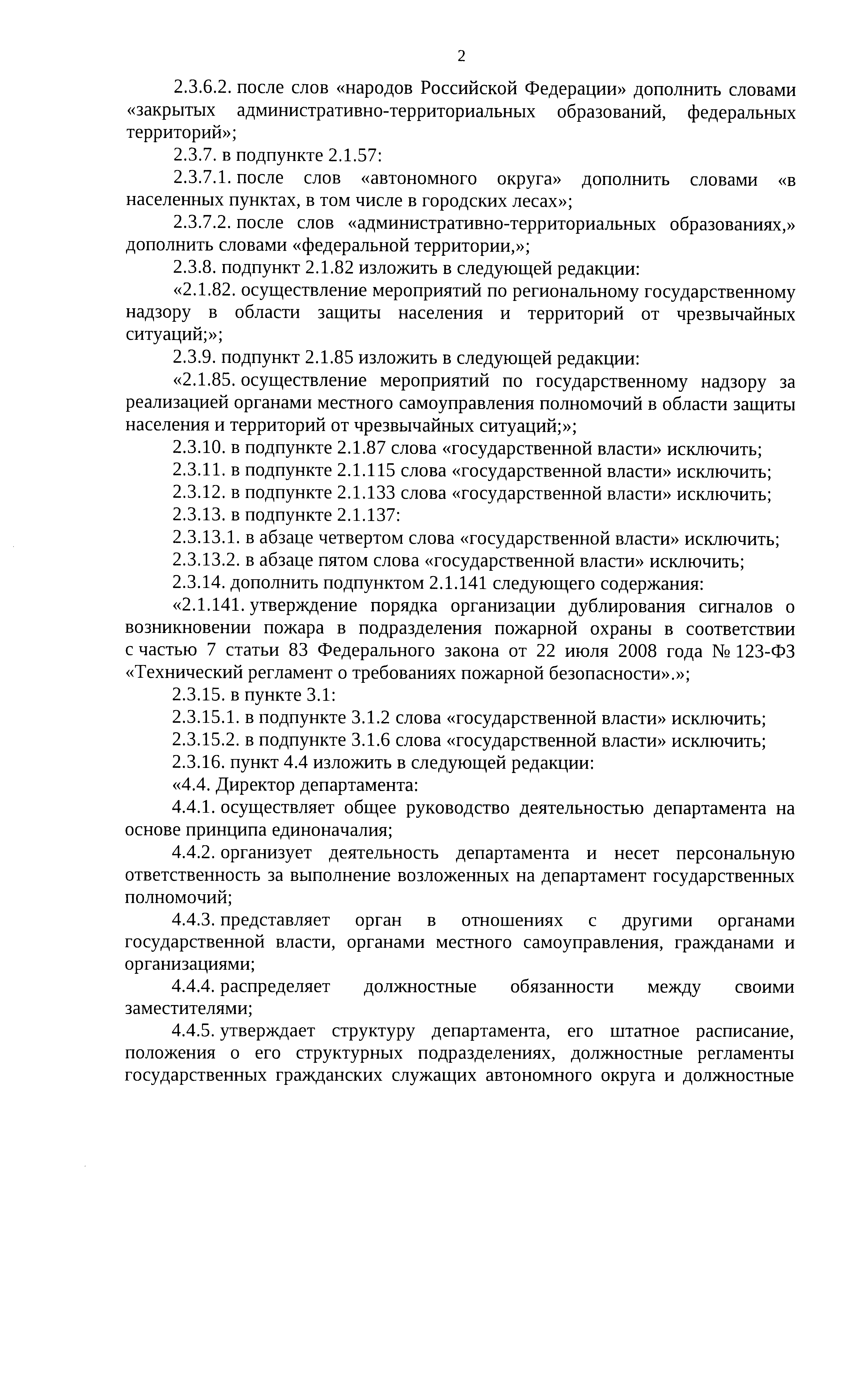 2

2.3.6.2. после слов «народов Российской Федерации» дополнить словами «закрытых административно-территориальных образований, федеральных территорий»;

2.3.7. в подпункте 2.1.57:

2.3.7.1. после слов «автономного округа» дополнить словами «в населенных пунктах, в том числе в городских лесах»;

2.3.7.2. после слов «административно-территориальных образованиях,» дополнить словами «федеральной территории,»;

2.3.8. подпункт 2.1.82 изложить в следующей редакции:

«2.1.82. осуществление мероприятий по региональному государственному надзору в области защиты населения и территорий от чрезвычайных ситуаций;»;

2.3.9. подпункт 2.1.85 изложить в следующей редакции:

«2.1.85. осуществление мероприятий по государственному надзору за реализацией органами местного самоуправления полномочий в области защиты населения и территорий от чрезвычайных ситуаций;»;

2.3.10. в подпункте 2.1.87 слова «государственной власти» исключить;

2.3.11. в подпункте 2.1.115 слова «государственной власти» исключить;

2.3.12. в подпункте 2.1.133 слова «государственной власти» исключить;

2.3.13. в подпункте 2.1.137:

2.3.13.1. в абзаце четвертом слова «государственной власти» исключить;

2.3.13.2. в абзаце пятом слова «государственной власти» исключить;

2.3.14. дополнить подпунктом 2.1.141 следующего содержания:

«2.1.141. утверждение порядка организации дублирования сигналов о возникновении пожара в подразделения пожарной охраны в соответствии с частью 7 статьи 83 Федерального закона от 22 июля 2008 года № 123-ФЗ «Технический регламент о требованиях пожарной безопасности».»;

2.3.15. в пункте 3.1:

2.3.15.1. в подпункте 3.1.2 слова «государственной власти» исключить;

2.3.15.2. в подпункте 3.1.6 слова «государственной власти» исключить;

2.3.16. пункт 4.4 изложить в следующей редакции:

«4.4. Директор департамента:

4.4.1. осуществляет общее руководство деятельностью департамента на основе принципа единоначалия;

4.4.2. организует деятельность департамента и несет персональную ответственность за выполнение возложенных на департамент государственных полномочий;

4.4.3. представляет орган в отношениях с другими органами государственной власти, органами местного самоуправления, гражданами и организациями;

4.4.4. распределяет должностные обязанности между своими заместителями;

4.4.5. утверждает структуру департамента, его штатное расписание, положения о его структурных подразделениях, должностные регламенты государственных гражданских служащих автономного округа и должностные